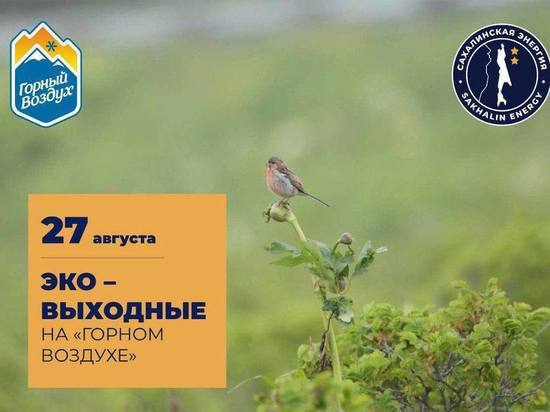 Горный Воздух

САХАЛИНСКАЯ ЭНЕРГИЯ
SAKHALIN ENERGY

27 августа

ЭКО – ВЫХОДНЫЕ
НА «ГОРНОМ ВОЗДУХЕ»